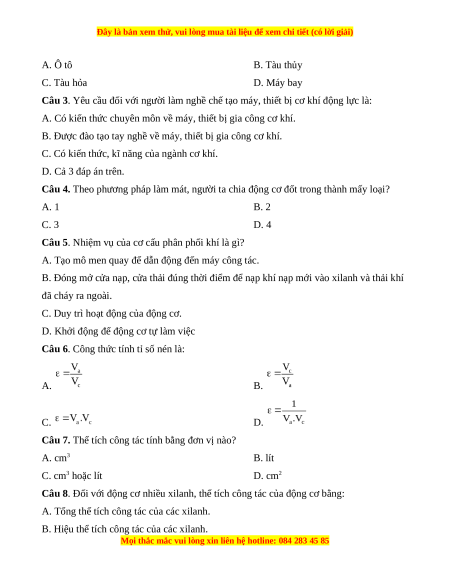 Đây là bản xem thử, vui lòng mua tài liệu để xem chi tiết (có lời giải)

A. Ô tô

B. Tàu thủy

C. Tàu hỏa

D. Máy bay

**Câu 3**. Yêu cầu đối với người làm nghề chế tạo máy, thiết bị cơ khí động lực là:

A. Có kiến thức chuyên môn về máy, thiết bị gia công cơ khí.

B. Được đào tạo tay nghề về máy, thiết bị gia công cơ khí.

C. Có kiến thức, kĩ năng của ngành cơ khí.

D. Cả 3 đáp án trên.

**Câu 4.** Theo phương pháp làm mát, người ta chia động cơ đốt trong thành mấy loại?

A. 1

B. 2

C. 3

D. 4

**Câu 5**. Nhiệm vụ của cơ cấu phân phối khí là gì?

A. Tạo mô men quay để dẫn động đến máy công tác.

B. Đóng mở cửa nạp, cửa thải đúng thời điểm để nạp khí nạp mới vào xilanh và thải khí đã cháy ra ngoài.

C. Duy trì hoạt động của động cơ.

D. Khởi động để động cơ tự làm việc

**Câu 6**. Công thức tính tỉ số nén là:

A. $\varepsilon = \frac{V_a}{V_c}$

B. $\varepsilon = \frac{V_c}{V_a}$

C. $\varepsilon = V_a.V_c$

D. $\varepsilon = \frac{1}{V_a.V_c}$

**Câu 7.** Thể tích công tác tính bằng đơn vị nào?

A. $cm^3$

B. lít

C. $cm^3$ hoặc lít

D. $cm^2$

**Câu 8**. Đối với động cơ nhiều xilanh, thể tích công tác của động cơ bằng:

A. Tổng thể tích công tác của các xilanh.

B. Hiệu thể tích công tác của các xilanh.

Mọi thắc mắc vui lòng xin liên hệ hotline: 084 283 45 85